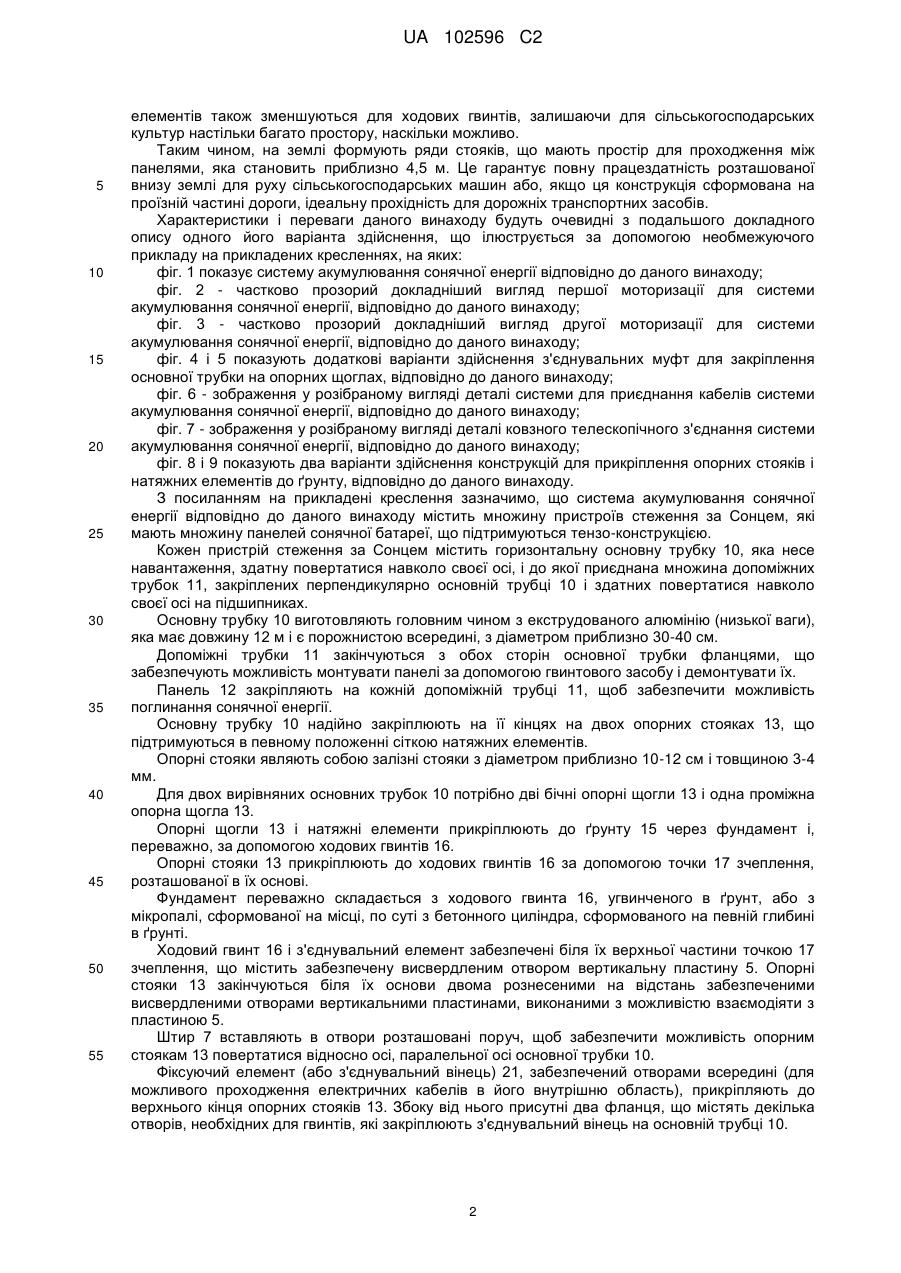 UA 102596 C2

елементів також зменшуються для ходових гвинтів, залишаючи для сільськогосподарських культур настільки багато простору, наскільки можливо.

Таким чином, на землі формують ряди стояків, що мають простір для проходження між панелями, яка становить приблизно 4,5 м. Це гарантує повну працездатність розташованої
5
внизу землі для руху сільськогосподарських машин або, якщо ця конструкція сформована на проїзній частині дороги, ідеальну прохідність для дорожніх транспортних засобів.

Характеристики і переваги даного винаходу будуть очевидні з подальшого докладного опису одного його варіанта здійснення, що ілюструється за допомогою необмежуючого прикладу на прикладених кресленнях, на яких:
10
фіг. 1 показує систему акумулювання сонячної енергії відповідно до даного винаходу;

фіг. 2 - частково прозорий докладніший вигляд першої моторизації для системи акумулювання сонячної енергії, відповідно до даного винаходу;

фіг. 3 - частково прозорий докладніший вигляд другої моторизації для системи акумулювання сонячної енергії, відповідно до даного винаходу;
15
фіг. 4 і 5 показують додаткові варіанти здійснення з'єднувальних муфт для закріплення основної трубки на опорних щоглах, відповідно до даного винаходу;

фіг. 6 - зображення у розібраному вигляді деталі системи для приєднання кабелів системи акумулювання сонячної енергії, відповідно до даного винаходу;

фіг. 7 - зображення у розібраному вигляді деталі ковзного телескопічного з'єднання системи
20
акумулювання сонячної енергії, відповідно до даного винаходу;

фіг. 8 і 9 показують два варіанти здійснення конструкцій для прикріплення опорних стояків і натяжних елементів до ґрунту, відповідно до даного винаходу.

З посиланням на прикладені креслення зазначимо, що система акумулювання сонячної енергії відповідно до даного винаходу містить множину пристроїв стеження за Сонцем, які
25
мають множину панелей сонячної батареї, що підтримуються тензо-конструкцією.

Кожен пристрій стеження за Сонцем містить горизонтальну основну трубку 10, яка несе навантаження, здатну повертатися навколо своєї осі, і до якої приєднана множина допоміжних трубок 11, закріплених перпендикулярно основній трубці 10 і здатних повертатися навколо своєї осі на підшипниках.
30
Основну трубку 10 виготовляють головним чином з екструдованого алюмінію (низької ваги), яка має довжину 12 м і є порожнистою всередині, з діаметром приблизно 30-40 см.

Допоміжні трубки 11 закінчуються з обох сторін основної трубки фланцями, що забезпечують можливість монтувати панелі за допомогою гвинтового засобу і демонтувати їх.

Панель 12 закріплюють на кожній допоміжній трубці 11, щоб забезпечити можливість
35
поглинання сонячної енергії.

Основну трубку 10 надійно закріплюють на її кінцях на двох опорних стояках 13, що підтримуються в певному положенні сіткою натяжних елементів.

Опорні стояки являють собою залізні стояки з діаметром приблизно 10-12 см і товщиною 3-4 мм.
40
Для двох вирівняних основних трубок 10 потрібно дві бічні опорні щогли 13 і одна проміжна опорна щогла 13.

Опорні щогли 13 і натяжні елементи прикріплюють до ґрунту 15 через фундамент і, переважно, за допомогою ходових гвинтів 16.

Опорні стояки 13 прикріплюють до ходових гвинтів 16 за допомогою точки 17 зчеплення,
45
розташованої в їх основі.

Фундамент переважно складається з ходового гвинта 16, угвинченого в ґрунт, або з мікропалі, сформованої на місці, по суті з бетонного циліндра, сформованого на певній глибині в ґрунті.

Ходовий гвинт 16 і з'єднувальний елемент забезпечені біля їх верхньої частини точкою 17
50
зчеплення, що містить забезпечену висвердленим отвором вертикальну пластину 5. Опорні стояки 13 закінчуються біля їх основи двома рознесеними на відстань забезпеченими висвердленими отворами вертикальними пластинами, виконаними з можливістю взаємодіяти з пластиною 5.

Штир 7 вставляють в отвори розташовані поруч, щоб забезпечити можливість опорним
55
стоякам 13 повертатися відносно осі, паралельної осі основної трубки 10.

Фіксуючий елемент (або з'єднувальний вінець) 21, забезпечений отворами всередині (для можливого проходження електричних кабелів в його внутрішню область), прикріплюють до верхнього кінця опорних стояків 13. Збоку від нього присутні два фланця, що містять декілька отворів, необхідних для гвинтів, які закріплюють з'єднувальний вінець на основній трубці 10.

2